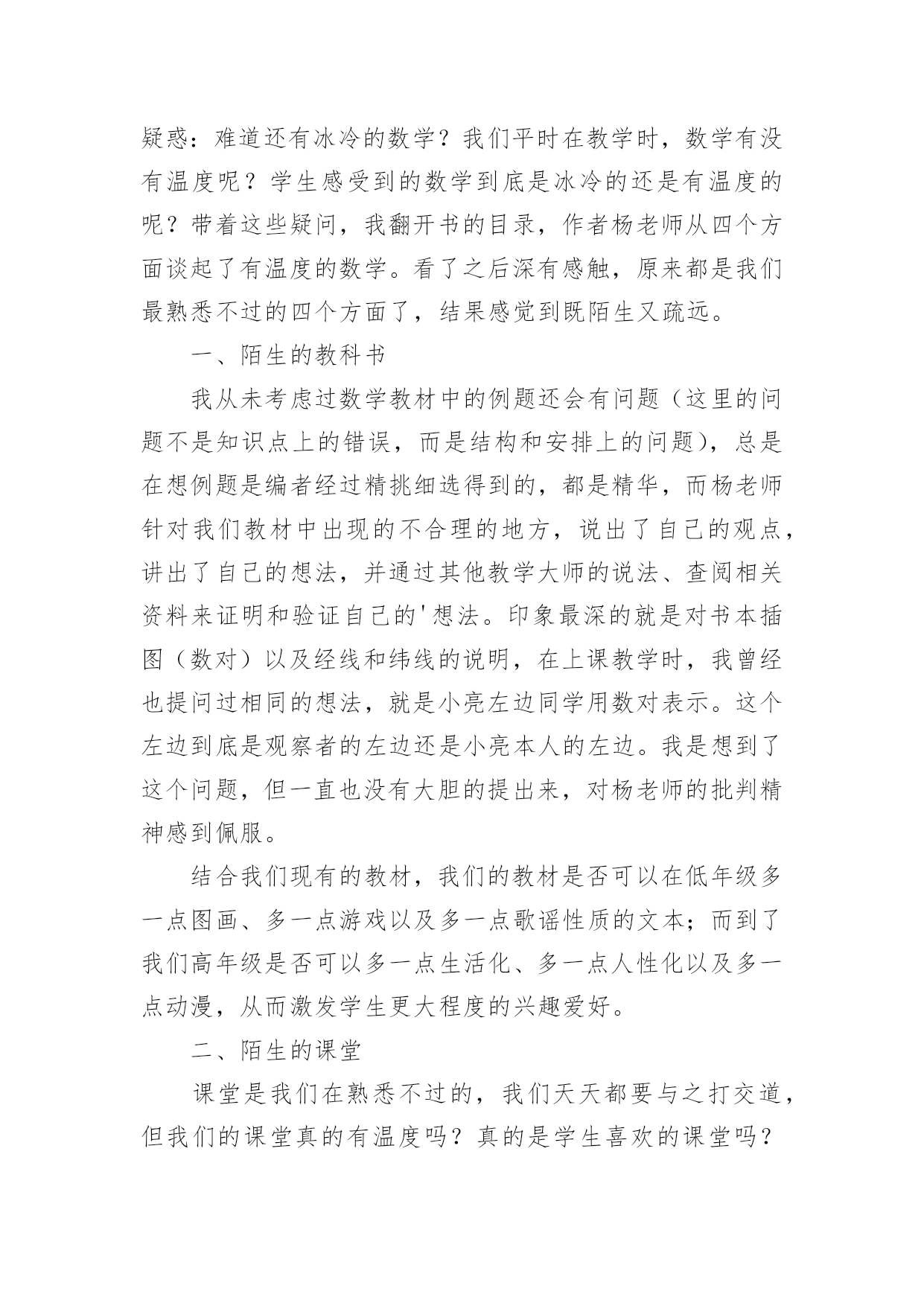 疑惑：难道还有冰冷的数学？我们平时在教学时，数学有没有温度呢？学生感受到的数学到底是冰冷的还是有温度的呢？带着这些疑问，我翻开书的目录，作者杨老师从四个方面谈起了有温度的数学。看了之后深有感触，原来都是我们最熟悉不过的四个方面了，结果感觉到既陌生又疏远。

一、陌生的教科书

我从未考虑过数学教材中的例题还会有问题（这里的问题不是知识点上的错误，而是结构和安排上的问题），总是在想例题是编者经过精挑细选得到的，都是精华，而杨老师针对我们教材中出现的不合理的地方，说出了自己的观点，讲出了自己的想法，并通过其他教学大师的说法、查阅相关资料来证明和验证自己的'想法。印象最深的就是对书本插图（数对）以及经线和纬线的说明，在上课教学时，我曾经也提问过相同的想法，就是小亮左边同学用数对表示。这个左边到底是观察者的左边还是小亮本人的左边。我是想到了这个问题，但一直也没有大胆的提出来，对杨老师的批判精神感到佩服。

结合我们现有的教材，我们的教材是否可以在低年级多一点图画、多一点游戏以及多一点歌谣性质的文本；而到了我们高年级是否可以多一点生活化、多一点人性化以及多一点动漫，从而激发学生更大程度的兴趣爱好。

二、陌生的课堂

课堂是我们在熟悉不过的，我们天天都要与之打交道，但我们的课堂真的有温度吗？真的是学生喜欢的课堂吗？